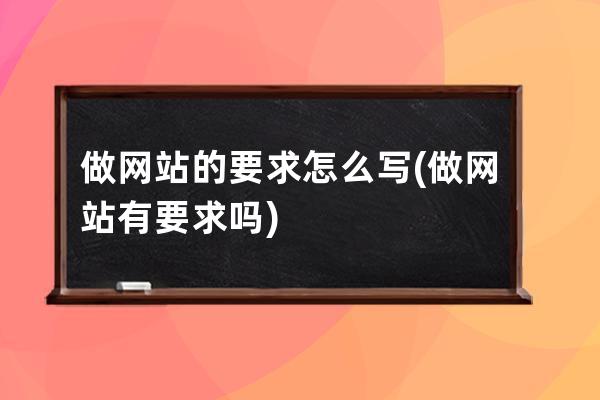 做网站的要求怎么写(做网站有要求吗)